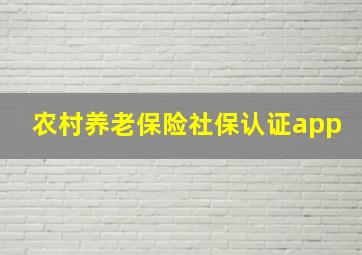 农村养老保险社保认证app